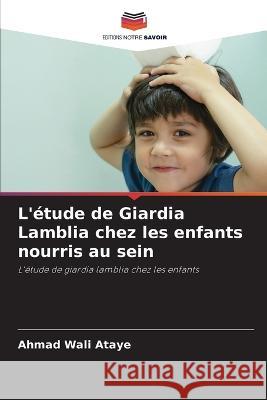 EDITIONS NOTRE SAVOIR

L'étude de Giardia Lamblia chez les enfants nourris au sein

L'étude de giardia lamblia chez les enfants

Ahmad Wali Ataye

Kraina Książek